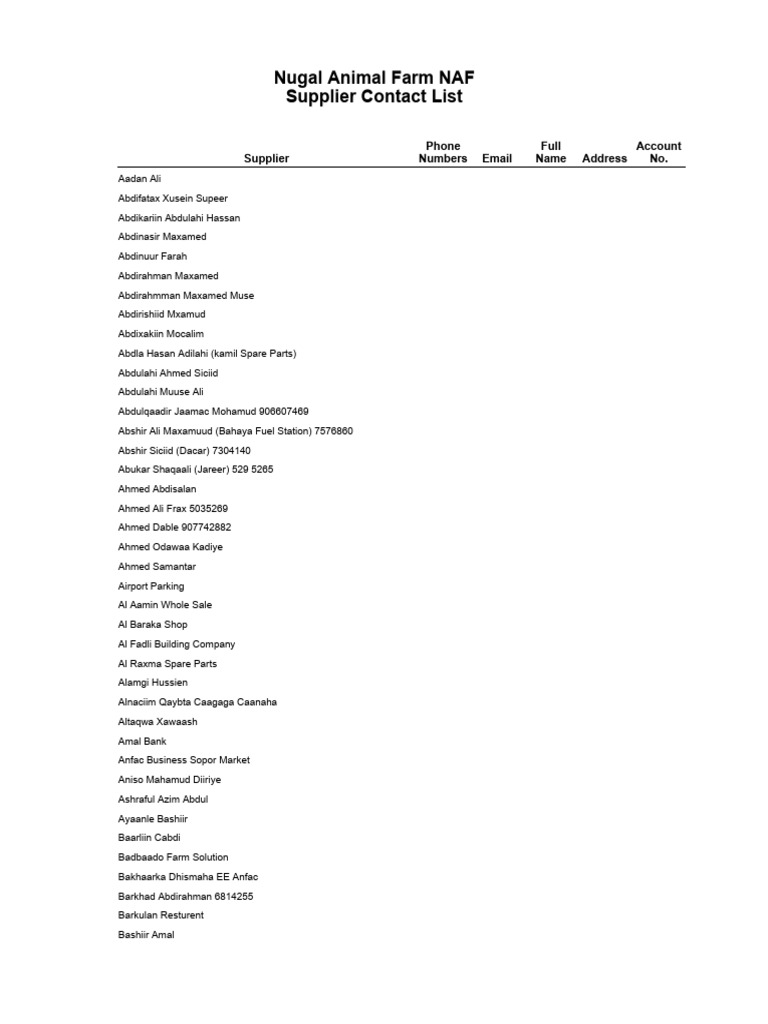 Nugal Animal Farm NAF
Supplier Contact List

| Supplier | Phone Numbers | Email | Full Name | Address | Account No. |
|---|---|---|---|---|---|
| Aadan Ali | | | | | |
| Abdifatax Xusein Supeer | | | | | |
| Abdikariin Abdulahi Hassan | | | | | |
| Abdinasir Maxamed | | | | | |
| Abdinuur Farah | | | | | |
| Abdirahman Maxamed | | | | | |
| Abdirahmman Maxamed Muse | | | | | |
| Abdirishiid Mxamud | | | | | |
| Abdixakiin Mocalim | | | | | |
| Abdla Hasan Adilahi (kamil Spare Parts) | | | | | |
| Abdulahi Ahmed Siciid | | | | | |
| Abdulahi Muuse Ali | | | | | |
| Abdulqaadir Jaamac Mohamud 906607469 | | | | | |
| Abshir Ali Maxamuud (Bahaya Fuel Station) 7576860 | | | | | |
| Abshir Siciid (Dacar) 7304140 | | | | | |
| Abukar Shaqaali (Jareer) 529 5265 | | | | | |
| Ahmed Abdisalan | | | | | |
| Ahmed Ali Frax 5035269 | | | | | |
| Ahmed Dable 907742882 | | | | | |
| Ahmed Odawaa Kadiye | | | | | |
| Ahmed Samantar | | | | | |
| Airport Parking | | | | | |
| Al Aamin Whole Sale | | | | | |
| Al Baraka Shop | | | | | |
| Al Fadli Building Company | | | | | |
| Al Raxma Spare Parts | | | | | |
| Alamgi Hussien | | | | | |
| Alnaciim Qaybta Caagaga Caanaha | | | | | |
| Altaqwa Xawaash | | | | | |
| Amal Bank | | | | | |
| Anfac Business Sopor Market | | | | | |
| Aniso Mahamud Diiriye | | | | | |
| Ashraful Azim Abdul | | | | | |
| Ayaanle Bashiir | | | | | |
| Baarliin Cabdi | | | | | |
| Badbaado Farm Solution | | | | | |
| Bakhaarka Dhismaha EE Anfac | | | | | |
| Barkhad Abdirahman 6814255 | | | | | |
| Barkulan Resturent | | | | | |
| Bashiir Amal | | | | | |